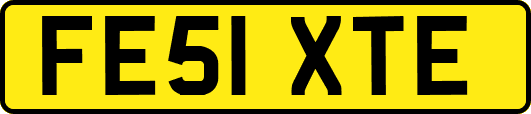 FE51 XTE